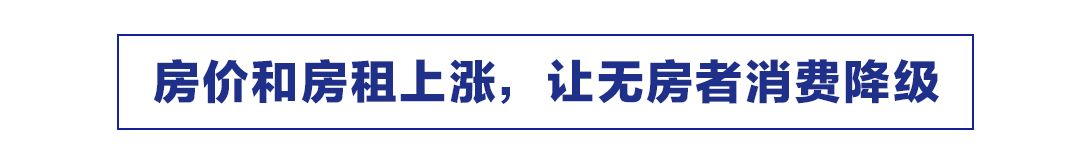 房价和房租上涨，让无房者消费降级